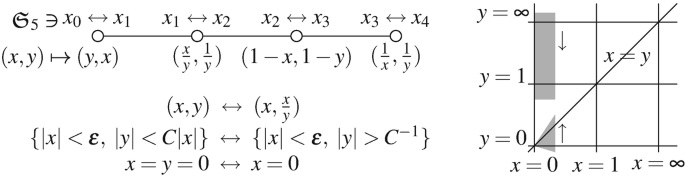 $\mathfrak{S}_5 \ni x_0 \leftrightarrow x_1$ $x_1 \leftrightarrow x_2$ $x_2 \leftrightarrow x_3$ $x_3 \leftrightarrow x_4$

$(x,y) \mapsto (y,x)$ $(\frac{x}{y}, \frac{1}{y})$ $(1-x, 1-y)$ $(\frac{1}{x}, \frac{1}{y})$

$(x,y) \leftrightarrow (x, \frac{x}{y})$

$\{|x| < \varepsilon,\ |y| < C|x|\} \leftrightarrow \{|x| < \varepsilon,\ |y| > C^{-1}\}$

$x = y = 0 \leftrightarrow x = 0$

$y = \infty$

$\downarrow$

$x = y$

$y = 1$

$y = 0$

$\uparrow$

$x = 0$ $x = 1$ $x = \infty$